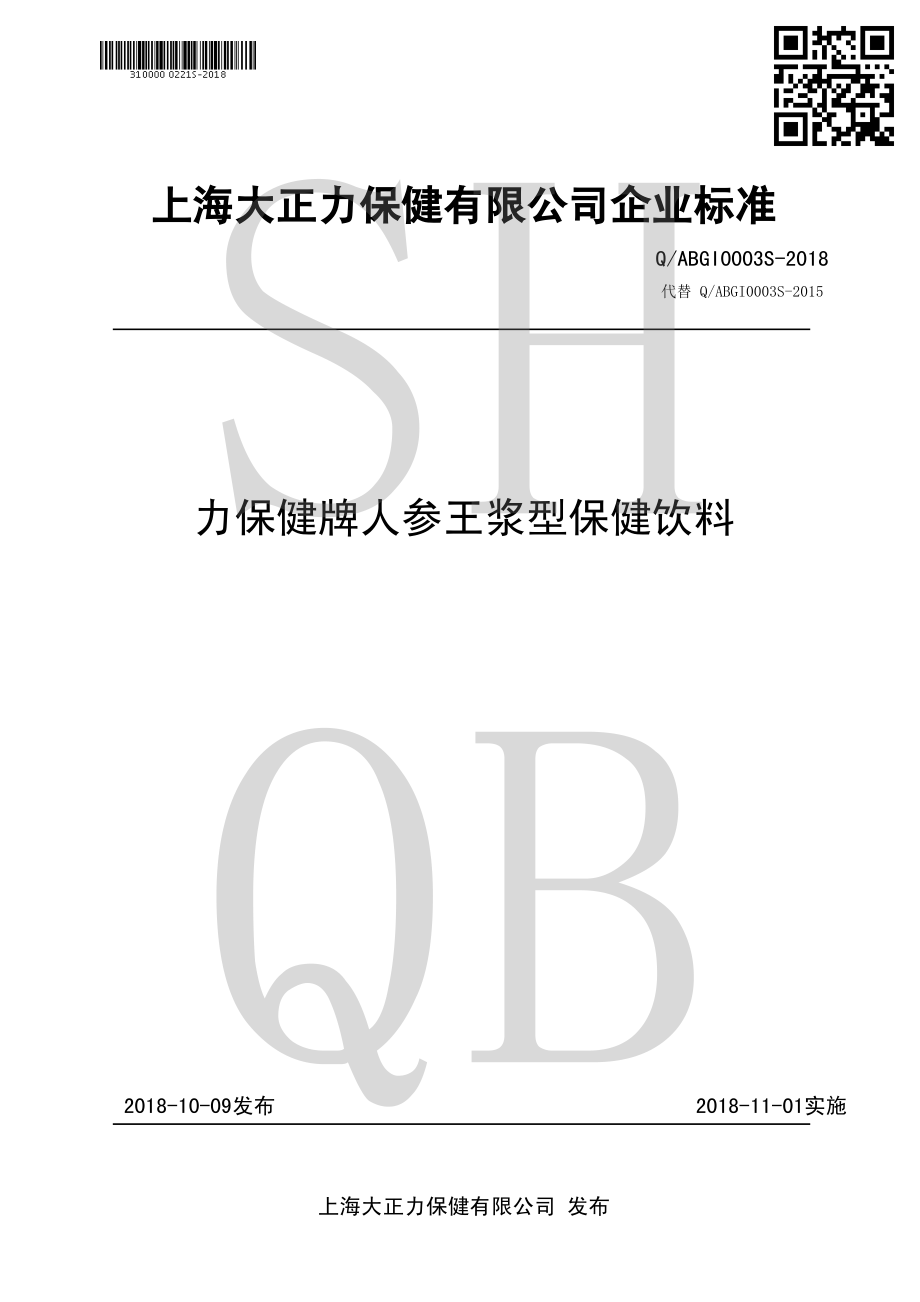 310000 0221S-2018

上海大正力保健有限公司企业标准

Q/ABGI0003S-2018

代替 Q/ABGI0003S-2015

SH

力保健牌人参王浆型保健饮料

QB

2018-10-09发布

2018-11-01实施

上海大正力保健有限公司 发布